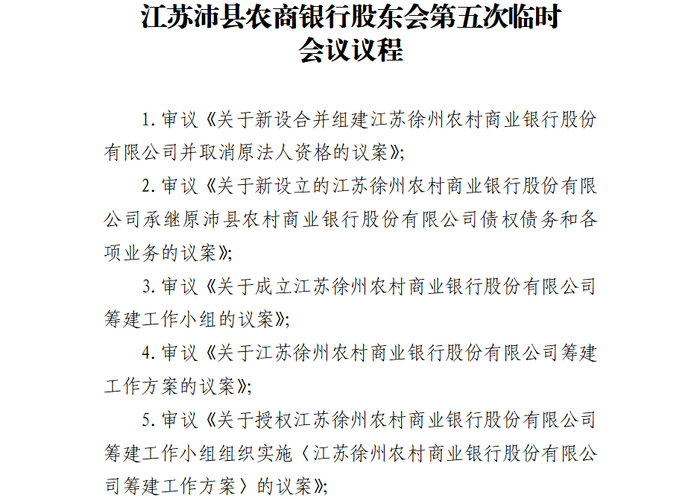 江苏沛县农商银行股东会第五次临时会议议程

1. 审议《关于新设合并组建江苏徐州农村商业银行股份有限公司并取消原法人资格的议案》;

2. 审议《关于新设立的江苏徐州农村商业银行股份有限公司承继原沛县农村商业银行股份有限公司债权债务和各项业务的议案》;

3. 审议《关于成立江苏徐州农村商业银行股份有限公司筹建工作小组的议案》;

4. 审议《关于江苏徐州农村商业银行股份有限公司筹建工作方案的议案》;

5. 审议《关于授权江苏徐州农村商业银行股份有限公司筹建工作小组组织实施〈江苏徐州农村商业银行股份有限公司筹建工作方案〉的议案》;